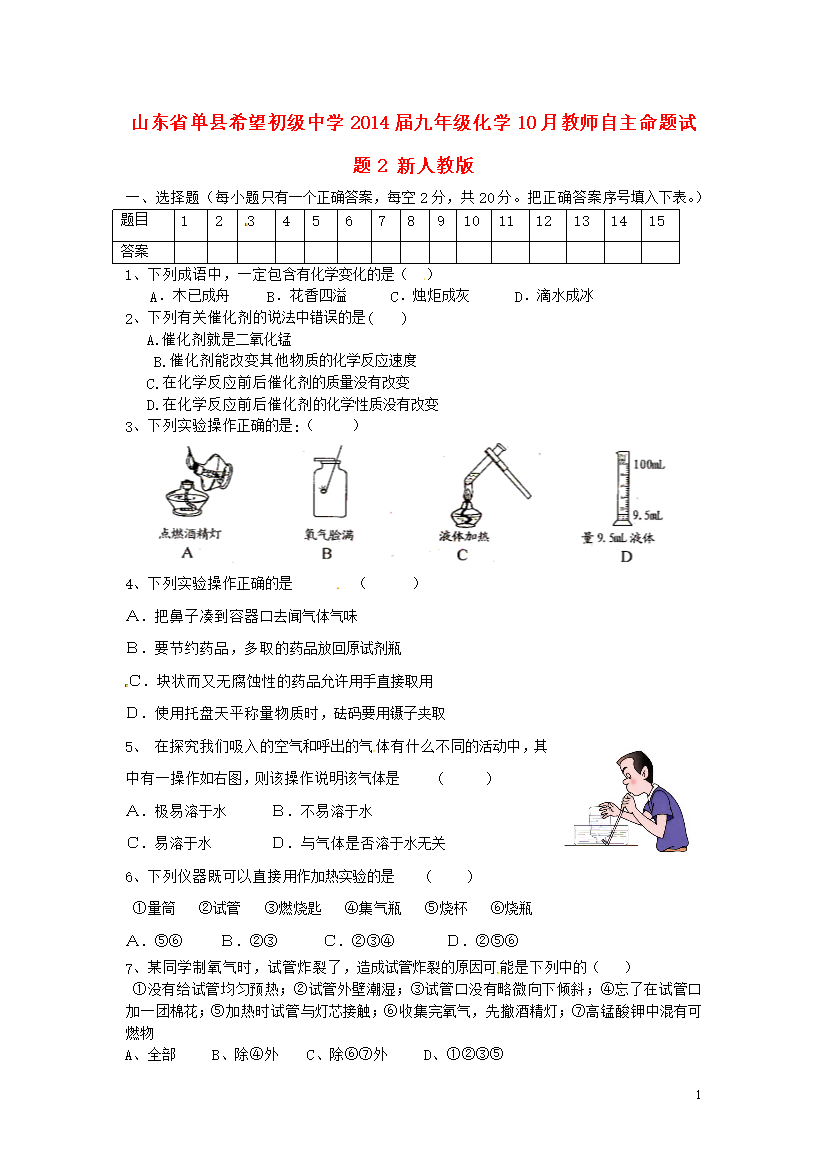 山东省单县希望初级中学2014届九年级化学10月教师自主命题试题2 新人教版

一、选择题（每小题只有一个正确答案，每空2分，共20分。把正确答案序号填入下表。）

| 题目 | 1 | 2 | 3 | 4 | 5 | 6 | 7 | 8 | 9 | 10 | 11 | 12 | 13 | 14 | 15 |
|---|---|---|---|---|---|---|---|---|---|---|---|---|---|---|---|
| 答案 | | | | | | | | | | | | | | | |

1、下列成语中，一定包含有化学变化的是（ ）
A．木已成舟 B．花香四溢 C．烛炬成灰 D．滴水成冰

2、下列有关催化剂的说法中错误的是（ ）
A.催化剂就是二氧化锰
B.催化剂能改变其他物质的化学反应速度
C.在化学反应前后催化剂的质量没有改变
D.在化学反应前后催化剂的化学性质没有改变

3、下列实验操作正确的是：（ ）

点燃酒精灯 A 氧气验满 B 液体加热 C 100mL 9.5mL 量9.5mL液体 D

4、下列实验操作正确的是 （ ）
A．把鼻子凑到容器口去闻气体气味
B．要节约药品，多取的药品放回原试剂瓶
C．块状而又无腐蚀性的药品允许用手直接取用
D．使用托盘天平称量物质时，砝码要用镊子夹取

5、 在探究我们吸入的空气和呼出的气体有什么不同的活动中，其中有一操作如右图，则该操作说明该气体是 （ ）
A．极易溶于水 B．不易溶于水
C．易溶于水 D．与气体是否溶于水无关

6、下列仪器既可以直接用作加热实验的是 （ ）
①量筒 ②试管 ③燃烧匙 ④集气瓶 ⑤烧杯 ⑥烧瓶
A．⑤⑥ B．②③ C．②③④ D．②⑤⑥

7、某同学制氧气时，试管炸裂了，造成试管炸裂的原因可能是下列中的（ ）
①没有给试管均匀预热；②试管外壁潮湿；③试管口没有略微向下倾斜；④忘了在试管口加一团棉花；⑤加热时试管与灯芯接触；⑥收集完氧气，先撤酒精灯；⑦高锰酸钾中混有可燃物
A、全部 B、除④外 C、除⑥⑦外 D、①②③⑤

1